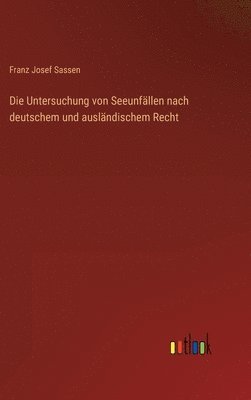 Franz Josef Sassen

Die Untersuchung von Seeunfällen nach deutschem und ausländischem Recht

outlook